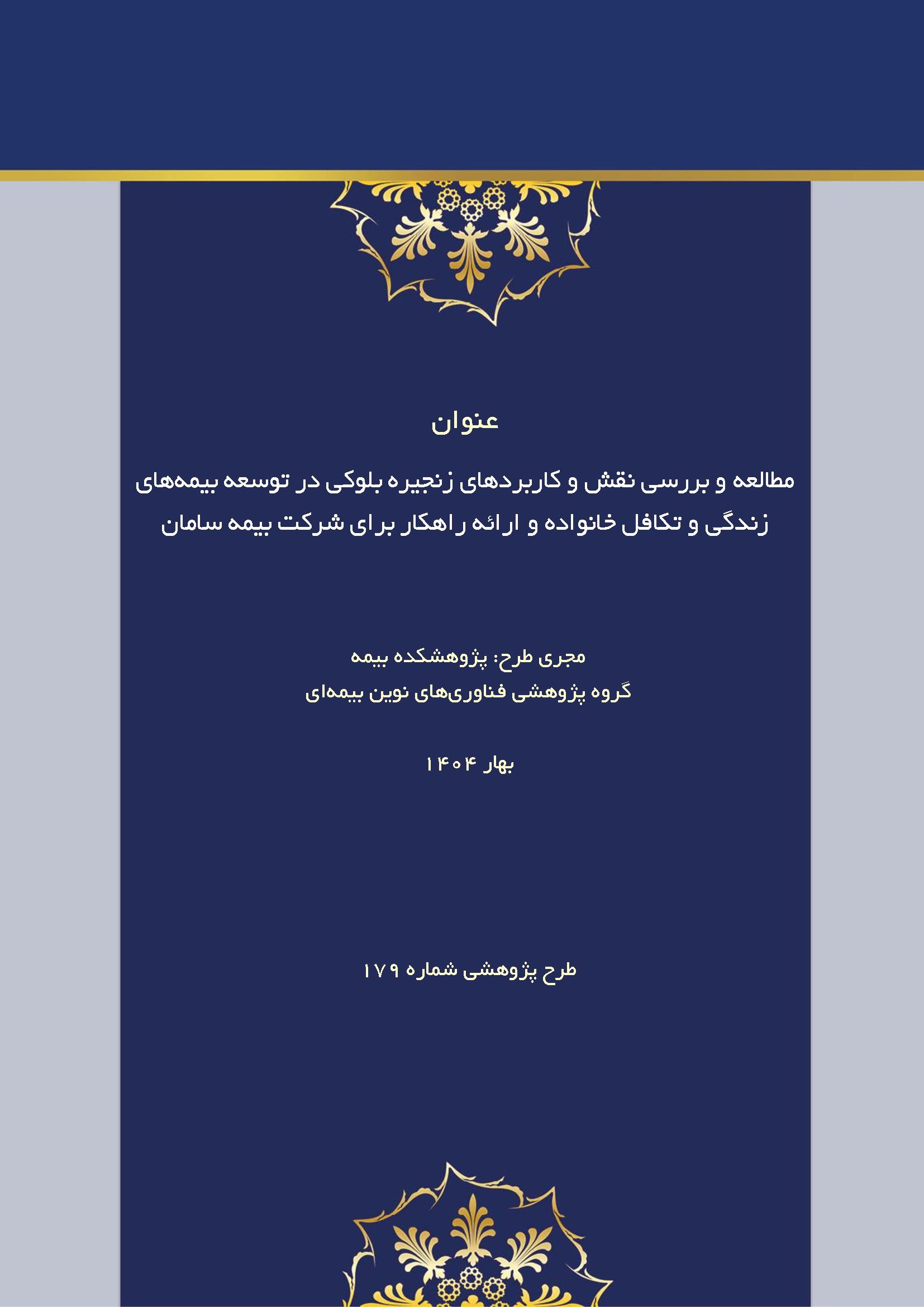 عنوان

مطالعه و بررسی نقش و کاربردهای زنجیره بلوکی در توسعه بیمه‌های زندگی و تکافل خانواده و ارائه راهکار برای شرکت بیمه سامان

مجری طرح: پژوهشکده بیمه
گروه پژوهشی فناوری‌های نوین بیمه‌ای

بهار ۱۴۰۴

طرح پژوهشی شماره ۱۷۹